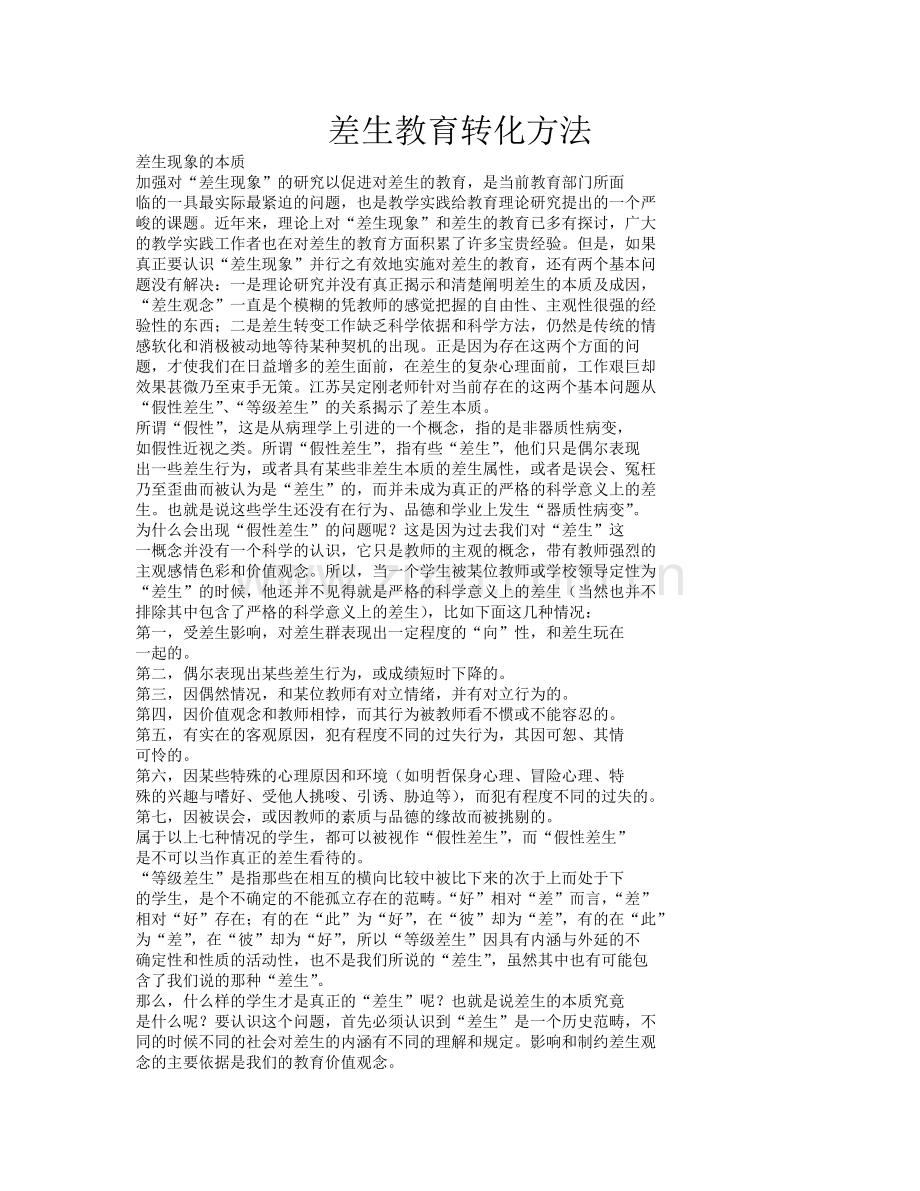 差生教育转化方法

差生现象的本质

加强对“差生现象”的研究以促进对差生的教育，是当前教育部门所面临的一具最实际最紧迫的问题，也是教学实践给教育理论研究提出的一个严峻的课题。近年来，理论上对“差生现象”和差生的教育已多有探讨，广大的教学实践工作者也在对差生的教育方面积累了许多宝贵经验。但是，如果真正要认识“差生现象”并行之有效地实施对差生的教育，还有两个基本问题没有解决：一是理论研究并没有真正揭示和清楚阐明差生的本质及成因，“差生观念”一直是个模糊的凭教师的感觉把握的自由性、主观性很强的经验性的东西；二是差生转变工作缺乏科学依据和科学方法，仍然是传统的情感软化和消极被动地等待某种契机的出现。正是因为存在这两个方面的问题，才使我们在日益增多的差生面前，在差生的复杂心理面前，工作艰巨却效果甚微乃至束手无策。江苏吴定刚老师针对当前存在的这两个基本问题从“假性差生”、“等级差生”的关系揭示了差生本质。

所谓“假性”，这是从病理学上引进的一个概念，指的是非器质性病变，如假性近视之类。所谓“假性差生”，指有些“差生”，他们只是偶尔表现出一些差生行为，或者具有某些非差生本质的差生属性，或者是误会、冤枉乃至歪曲而被认为是“差生”的，而并未成为真正的严格的科学意义上的差生。也就是说这些学生还没有在行为、品德和学业上发生“器质性病变”。

为什么会出现“假性差生”的问题呢？这是因为过去我们对“差生”这一概念并没有一个科学的认识，它只是教师的主观的概念，带有教师强烈的主观感情色彩和价值观念。所以，当一个学生被某位教师或学校领导定性为“差生”的时候，他还并不见得就是严格的科学意义上的差生（当然也并不排除其中包含了严格的科学意义上的差生），比如下面这几种情况：

第一，受差生影响，对差生群表现出一定程度的“向”性，和差生玩在一起的。

第二，偶尔表现出某些差生行为，或成绩短时下降的。

第三，因偶然情况，和某位教师有对立情绪，并有对立行为的。

第四，因价值观念和教师相悖，而其行为被教师看不惯或不能容忍的。

第五，有实在的客观原因，犯有程度不同的过失行为，其因可恕、其情可怜的。

第六，因某些特殊的心理原因和环境（如明哲保身心理、冒险心理、特殊的兴趣与嗜好、受他人挑唆、引诱、胁迫等），而犯有程度不同的过失的。

第七，因被误会，或因教师的素质与品德的缘故而被挑剔的。

属于以上七种情况的学生，都可以被视作“假性差生”，而“假性差生”是不可以当作真正的差生看待的。

“等级差生”是指那些在相互的横向比较中被比下来的次于上而处于下的学生，是个不确定的不能孤立存在的范畴。“好”相对“差”而言，“差”相对“好”存在；有的在“此”为“好”，在“彼”却为“差”，有的在“此”为“差”，在“彼”却为“好”，所以“等级差生”因具有内涵与外延的不确定性和性质的活动性，也不是我们所说的“差生”，虽然其中也有可能包含了我们说的那种“差生”。

那么，什么样的学生才是真正的“差生”呢？也就是说差生的本质究竟是什么呢？要认识这个问题，首先必须认识到“差生”是一个历史范畴，不同的时候不同的社会对差生的内涵有不同的理解和规定。影响和制约差生观念的主要依据是我们的教育价值观念。